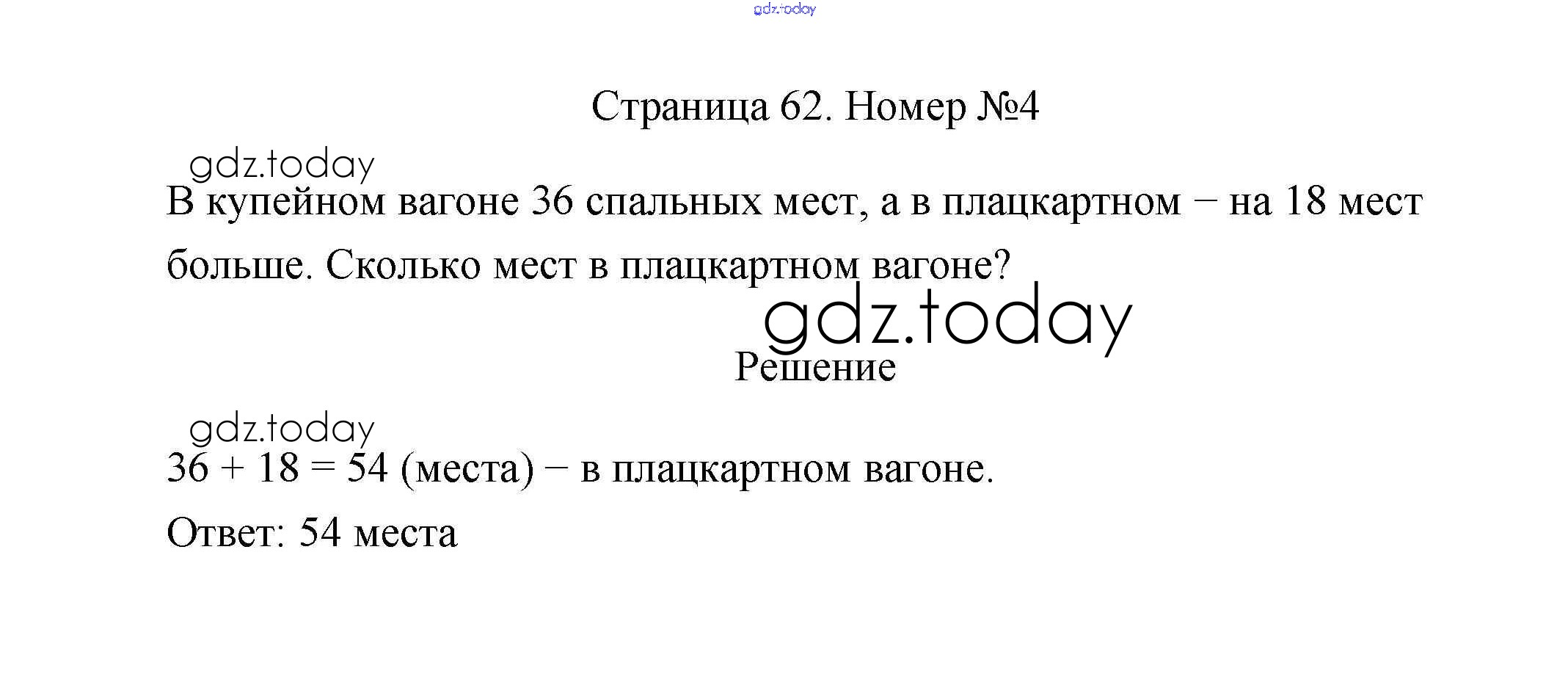 Страница 62. Номер №4

В купейном вагоне 36 спальных мест, а в плацкартном – на 18 мест больше. Сколько мест в плацкартном вагоне?

Решение

$36 + 18 = 54$ (места) – в плацкартном вагоне.

Ответ: 54 места

gdz.today